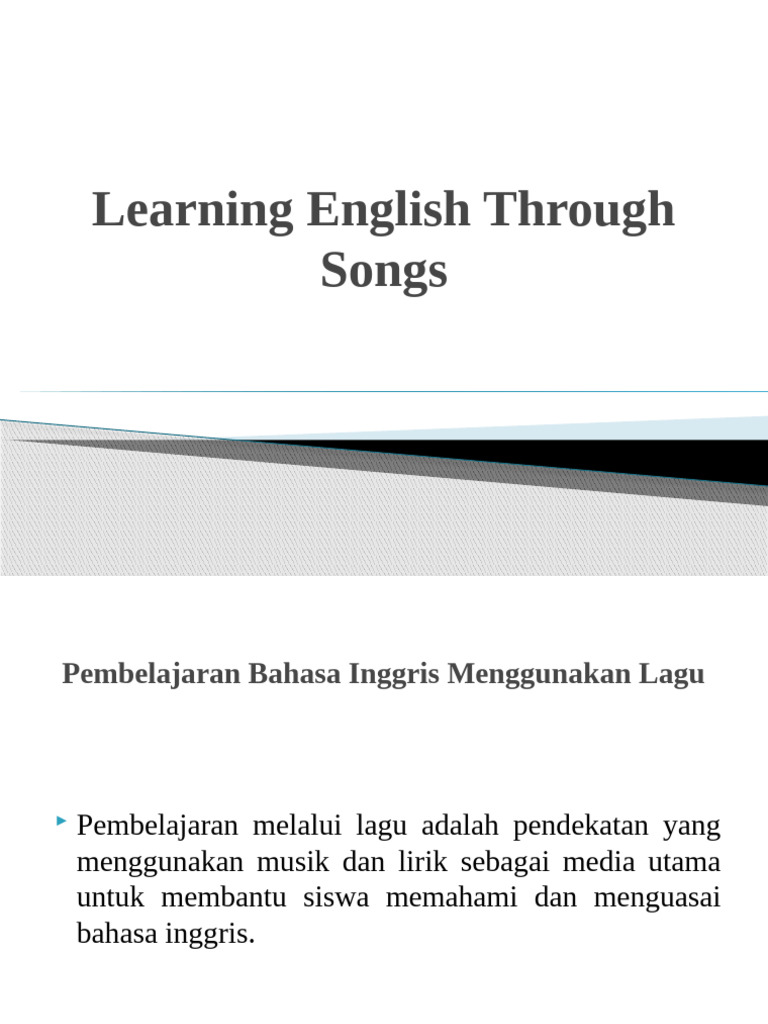 Learning English Through Songs

Pembelajaran Bahasa Inggris Menggunakan Lagu

Pembelajaran melalui lagu adalah pendekatan yang menggunakan musik dan lirik sebagai media utama untuk membantu siswa memahami dan menguasai bahasa inggris.